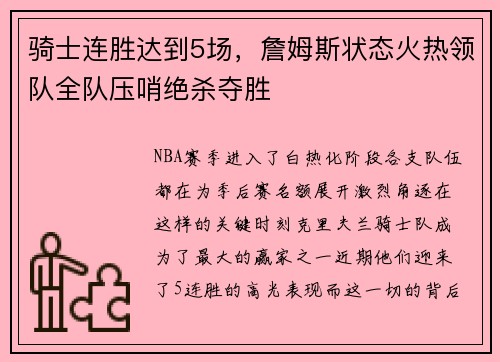 骑士连胜达到5场，詹姆斯状态火热领队全队压哨绝杀夺胜

NBA赛季进入了白热化阶段各支队伍都在为季后赛名额展开激烈角逐在这样的关键时刻克里夫兰骑士队成为了最大的赢家之一近期他们迎来了5连胜的高光表现而这一切的背后